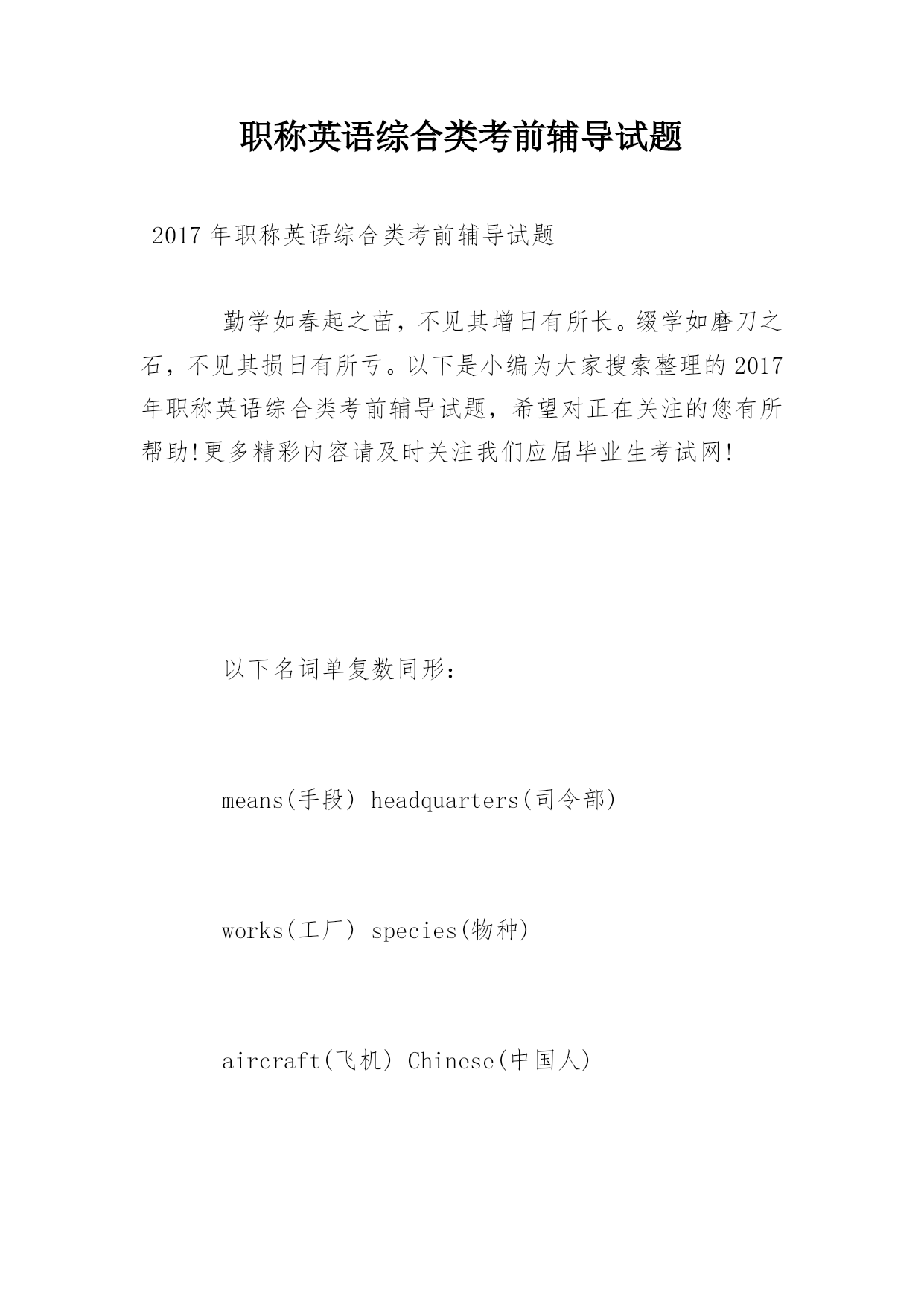 职称英语综合类考前辅导试题

2017 年职称英语综合类考前辅导试题

勤学如春起之苗，不见其增日有所长。缀学如磨刀之石，不见其损日有所亏。以下是小编为大家搜索整理的 2017 年职称英语综合类考前辅导试题，希望对正在关注的您有所帮助!更多精彩内容请及时关注我们应届毕业生考试网!

以下名词单复数同形：

means(手段) headquarters(司令部)

works(工厂) species(物种)

aircraft(飞机) Chinese(中国人)